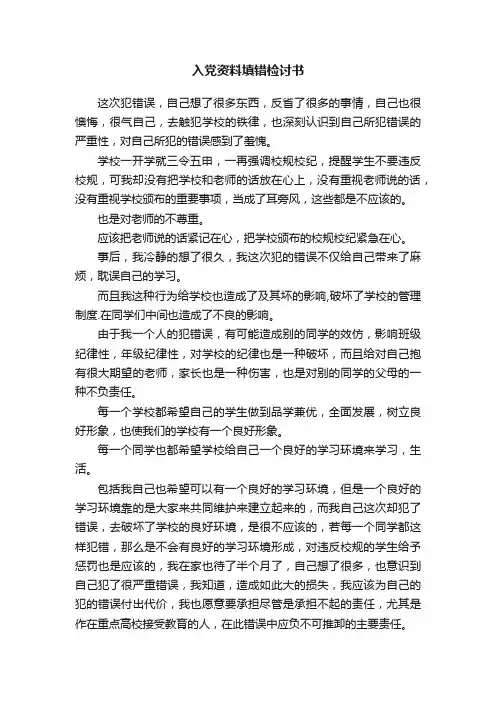 入党资料填错检讨书

这次犯错误，自己想了很多东西，反省了很多的事情，自己也很懊悔，很气自己，去触犯学校的铁律，也深刻认识到自己所犯错误的严重性，对自己所犯的错误感到了羞愧。

学校一开学就三令五申，一再强调校规校纪，提醒学生不要违反校规，可我却没有把学校和老师的话放在心上，没有重视老师说的话，没有重视学校颁布的重要事项，当成了耳旁风，这些都是不应该的。

也是对老师的不尊重。

应该把老师说的话紧记在心，把学校颁布的校规校纪紧急在心。

事后，我冷静的想了很久，我这次犯的错误不仅给自己带来了麻烦，耽误自己的学习。

而且我这种行为给学校也造成了及其坏的影响,破坏了学校的管理制度.在同学们中间也造成了不良的影响。

由于我一个人的犯错误，有可能造成别的同学的效仿，影响班级纪律性，年级纪律性，对学校的纪律也是一种破坏，而且给对自己抱有很大期望的老师，家长也是一种伤害，也是对别的同学的父母的一种不负责任。

每一个学校都希望自己的学生做到品学兼优，全面发展，树立良好形象，也使我们的学校有一个良好形象。

每一个同学也都希望学校给自己一个良好的学习环境来学习，生活。

包括我自己也希望可以有一个良好的学习环境，但是一个良好的学习环境靠的是大家来共同维护来建立起来的，而我自己这次却犯了错误，去破坏了学校的良好环境，是很不应该的，若每一个同学都这样犯错，那么是不会有良好的学习环境形成，对违反校规的学生给予惩罚也是应该的，我在家也待了半个月了，自己想了很多，也意识到自己犯了很严重错误，我知道，造成如此大的损失，我应该为自己的犯的错误付出代价，我也愿意要承担尽管是承担不起的责任，尤其是作在重点高校接受教育的人，在此错误中应负不可推卸的主要责任。